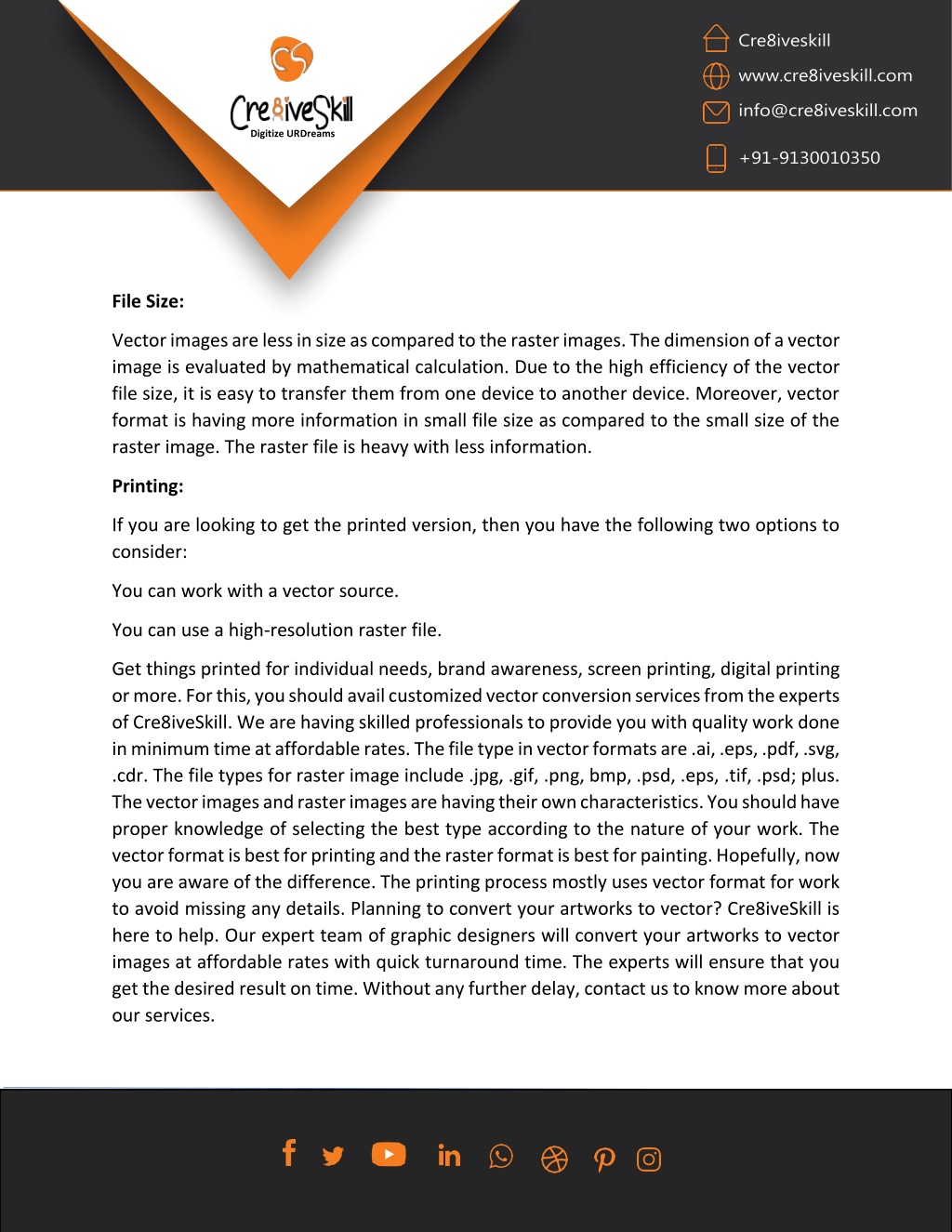 Cre8iveSkill
Digitize URDreams

Cre8iveskill
www.cre8iveskill.com
info@cre8iveskill.com
+91-9130010350

File Size:

Vector images are less in size as compared to the raster images. The dimension of a vector image is evaluated by mathematical calculation. Due to the high efficiency of the vector file size, it is easy to transfer them from one device to another device. Moreover, vector format is having more information in small file size as compared to the small size of the raster image. The raster file is heavy with less information.

Printing:

If you are looking to get the printed version, then you have the following two options to consider:

You can work with a vector source.

You can use a high-resolution raster file.

Get things printed for individual needs, brand awareness, screen printing, digital printing or more. For this, you should avail customized vector conversion services from the experts of Cre8iveSkill. We are having skilled professionals to provide you with quality work done in minimum time at affordable rates. The file type in vector formats are .ai, .eps, .pdf, .svg, .cdr. The file types for raster image include .jpg, .gif, .png, bmp, .psd, .eps, .tif, .psd; plus. The vector images and raster images are having their own characteristics. You should have proper knowledge of selecting the best type according to the nature of your work. The vector format is best for printing and the raster format is best for painting. Hopefully, now you are aware of the difference. The printing process mostly uses vector format for work to avoid missing any details. Planning to convert your artworks to vector? Cre8iveSkill is here to help. Our expert team of graphic designers will convert your artworks to vector images at affordable rates with quick turnaround time. The experts will ensure that you get the desired result on time. Without any further delay, contact us to know more about our services.